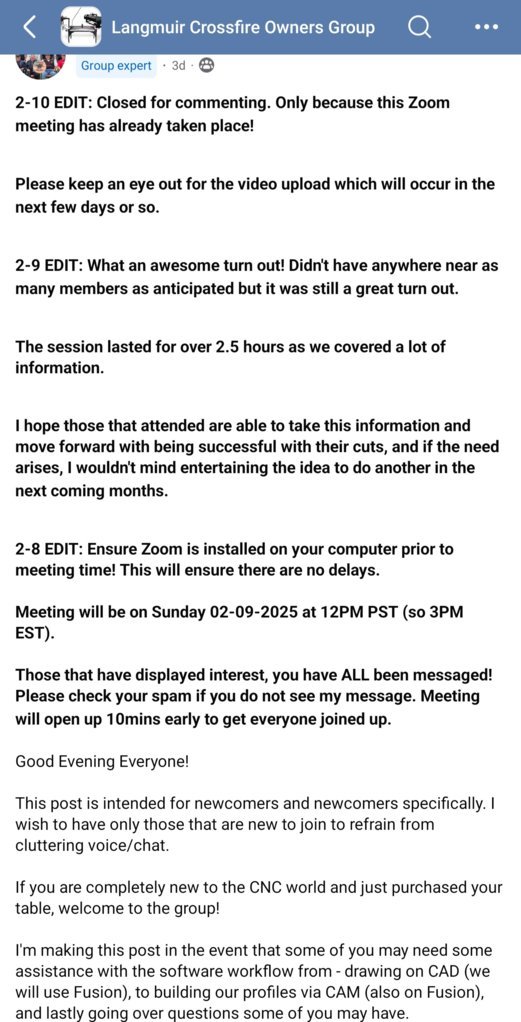 Langmuir Crossfire Owners Group

Group expert · 3d ·

2-10 EDIT: Closed for commenting. Only because this Zoom meeting has already taken place!

Please keep an eye out for the video upload which will occur in the next few days or so.

2-9 EDIT: What an awesome turn out! Didn't have anywhere near as many members as anticipated but it was still a great turn out.

The session lasted for over 2.5 hours as we covered a lot of information.

I hope those that attended are able to take this information and move forward with being successful with their cuts, and if the need arises, I wouldn't mind entertaining the idea to do another in the next coming months.

2-8 EDIT: Ensure Zoom is installed on your computer prior to meeting time! This will ensure there are no delays.

Meeting will be on Sunday 02-09-2025 at 12PM PST (so 3PM EST).

Those that have displayed interest, you have ALL been messaged! Please check your spam if you do not see my message. Meeting will open up 10mins early to get everyone joined up.

Good Evening Everyone!

This post is intended for newcomers and newcomers specifically. I wish to have only those that are new to join to refrain from cluttering voice/chat.

If you are completely new to the CNC world and just purchased your table, welcome to the group!

I'm making this post in the event that some of you may need some assistance with the software workflow from - drawing on CAD (we will use Fusion), to building our profiles via CAM (also on Fusion), and lastly going over questions some of you may have.